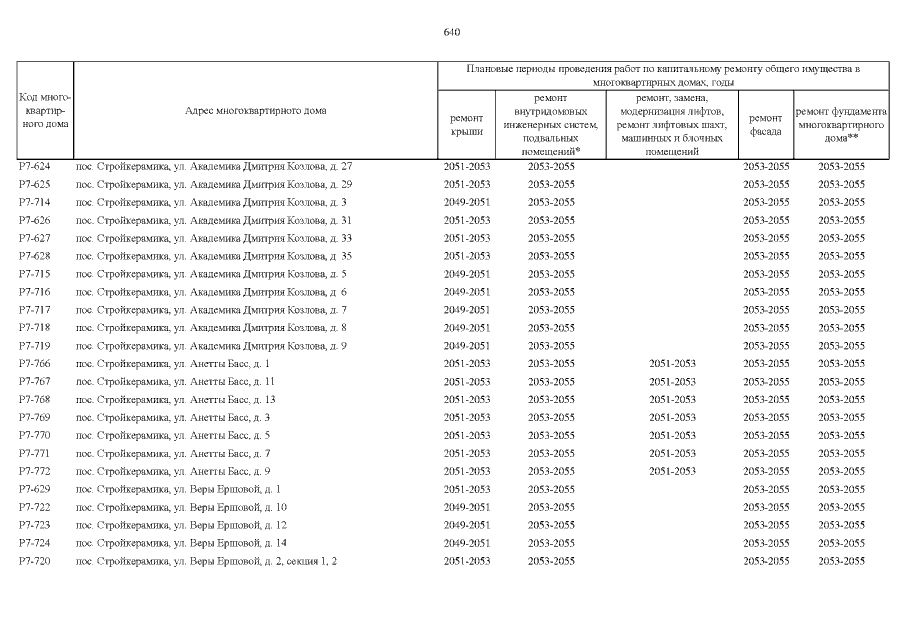 640

| Код многоквартирного дома | Адрес многоквартирного дома | Плановые периоды проведения работ по капитальному ремонту общего имущества в многоквартирных домах, годы | | | | |
|---|---|---|---|---|---|---|
| | | ремонт крыши | ремонт внутридомовых инженерных систем, подвальных помещений* | ремонт, замена, модернизация лифтов, ремонт лифтовых шахт, машинных и блочных помещений | ремонт фасада | ремонт фундамента многоквартирного дома** |
| Р7-624 | пос. Стройкерамика, ул. Академика Дмитрия Козлова, д. 27 | 2051-2053 | 2053-2055 | | 2053-2055 | 2053-2055 |
| Р7-625 | пос. Стройкерамика, ул. Академика Дмитрия Козлова, д. 29 | 2051-2053 | 2053-2055 | | 2053-2055 | 2053-2055 |
| Р7-714 | пос. Стройкерамика, ул. Академика Дмитрия Козлова, д. 3 | 2049-2051 | 2053-2055 | | 2053-2055 | 2053-2055 |
| Р7-626 | пос. Стройкерамика, ул. Академика Дмитрия Козлова, д. 31 | 2051-2053 | 2053-2055 | | 2053-2055 | 2053-2055 |
| Р7-627 | пос. Стройкерамика, ул. Академика Дмитрия Козлова, д. 33 | 2051-2053 | 2053-2055 | | 2053-2055 | 2053-2055 |
| Р7-628 | пос. Стройкерамика, ул. Академика Дмитрия Козлова, д. 35 | 2051-2053 | 2053-2055 | | 2053-2055 | 2053-2055 |
| Р7-715 | пос. Стройкерамика, ул. Академика Дмитрия Козлова, д. 5 | 2049-2051 | 2053-2055 | | 2053-2055 | 2053-2055 |
| Р7-716 | пос. Стройкерамика, ул. Академика Дмитрия Козлова, д. 6 | 2049-2051 | 2053-2055 | | 2053-2055 | 2053-2055 |
| Р7-717 | пос. Стройкерамика, ул. Академика Дмитрия Козлова, д. 7 | 2049-2051 | 2053-2055 | | 2053-2055 | 2053-2055 |
| Р7-718 | пос. Стройкерамика, ул. Академика Дмитрия Козлова, д. 8 | 2049-2051 | 2053-2055 | | 2053-2055 | 2053-2055 |
| Р7-719 | пос. Стройкерамика, ул. Академика Дмитрия Козлова, д. 9 | 2049-2051 | 2053-2055 | | 2053-2055 | 2053-2055 |
| Р7-766 | пос. Стройкерамика, ул. Анетты Басс, д. 1 | 2051-2053 | 2053-2055 | 2051-2053 | 2053-2055 | 2053-2055 |
| Р7-767 | пос. Стройкерамика, ул. Анетты Басс, д. 11 | 2051-2053 | 2053-2055 | 2051-2053 | 2053-2055 | 2053-2055 |
| Р7-768 | пос. Стройкерамика, ул. Анетты Басс, д. 13 | 2051-2053 | 2053-2055 | 2051-2053 | 2053-2055 | 2053-2055 |
| Р7-769 | пос. Стройкерамика, ул. Анетты Басс, д. 3 | 2051-2053 | 2053-2055 | 2051-2053 | 2053-2055 | 2053-2055 |
| Р7-770 | пос. Стройкерамика, ул. Анетты Басс, д. 5 | 2051-2053 | 2053-2055 | 2051-2053 | 2053-2055 | 2053-2055 |
| Р7-771 | пос. Стройкерамика, ул. Анетты Басс, д. 7 | 2051-2053 | 2053-2055 | 2051-2053 | 2053-2055 | 2053-2055 |
| Р7-772 | пос. Стройкерамика, ул. Анетты Басс, д. 9 | 2051-2053 | 2053-2055 | 2051-2053 | 2053-2055 | 2053-2055 |
| Р7-629 | пос. Стройкерамика, ул. Веры Ершовой, д. 1 | 2051-2053 | 2053-2055 | | 2053-2055 | 2053-2055 |
| Р7-722 | пос. Стройкерамика, ул. Веры Ершовой, д. 10 | 2049-2051 | 2053-2055 | | 2053-2055 | 2053-2055 |
| Р7-723 | пос. Стройкерамика, ул. Веры Ершовой, д. 12 | 2049-2051 | 2053-2055 | | 2053-2055 | 2053-2055 |
| Р7-724 | пос. Стройкерамика, ул. Веры Ершовой, д. 14 | 2049-2051 | 2053-2055 | | 2053-2055 | 2053-2055 |
| Р7-720 | пос. Стройкерамика, ул. Веры Ершовой, д. 2, секция 1, 2 | 2051-2053 | 2053-2055 | | 2053-2055 | 2053-2055 |